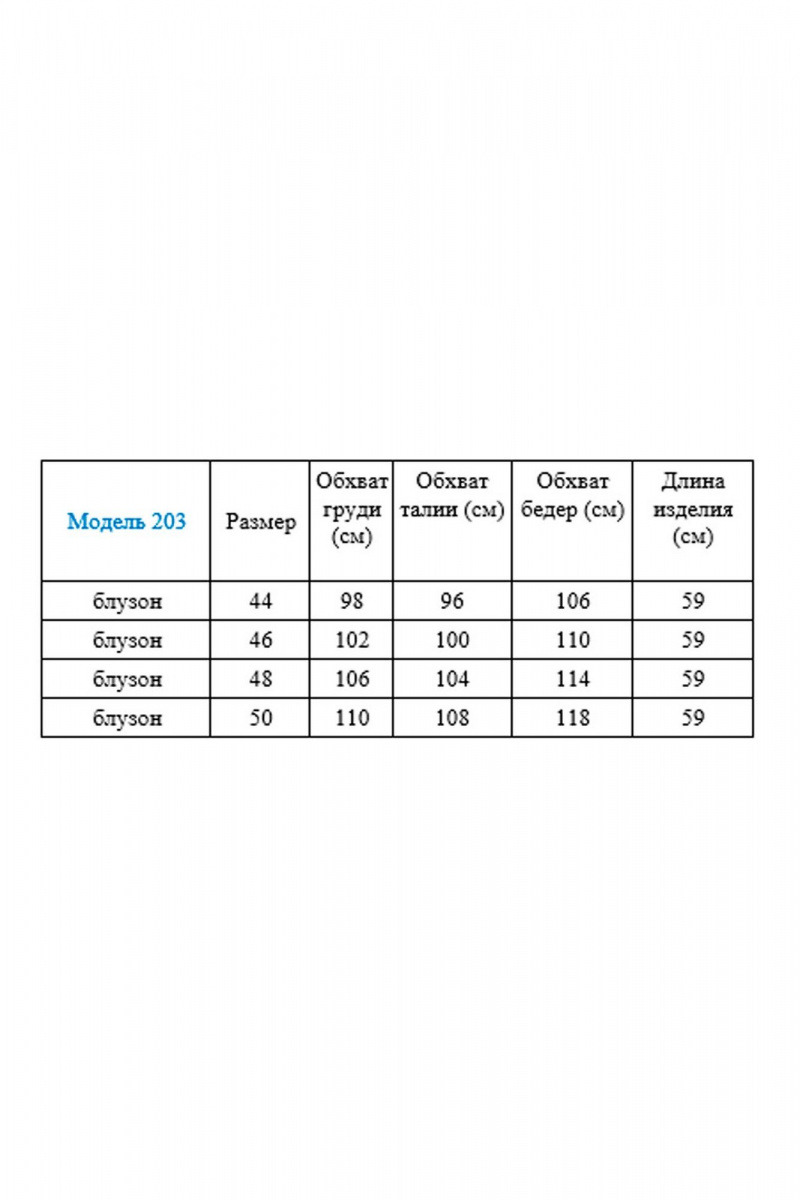 | Модель 203 | Размер | Обхват груди (см) | Обхват талии (см) | Обхват бедер (см) | Длина изделия (см) |
|---|---|---|---|---|---|
| блузон | 44 | 98 | 96 | 106 | 59 |
| блузон | 46 | 102 | 100 | 110 | 59 |
| блузон | 48 | 106 | 104 | 114 | 59 |
| блузон | 50 | 110 | 108 | 118 | 59 |